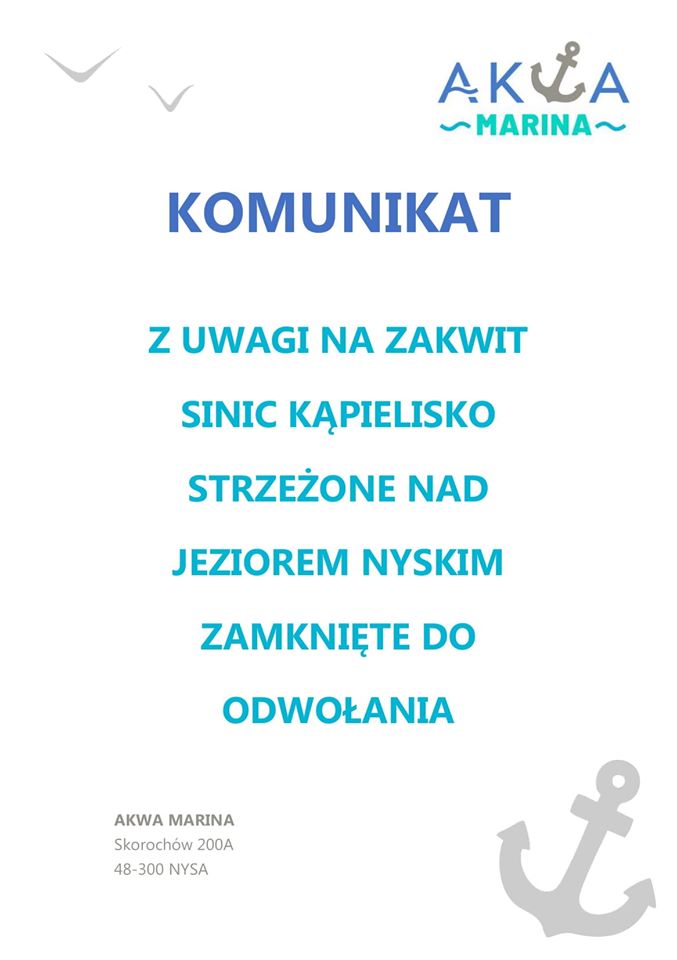 AKWA
MARINA

KOMUNIKAT

Z UWAGI NA ZAKWIT SINIC KĄPIELISKO STRZEŻONE NAD JEZIOREM NYSKIM ZAMKNIĘTE DO ODWOŁANIA

AKWA MARINA
Skorochów 200A
48-300 NYSA